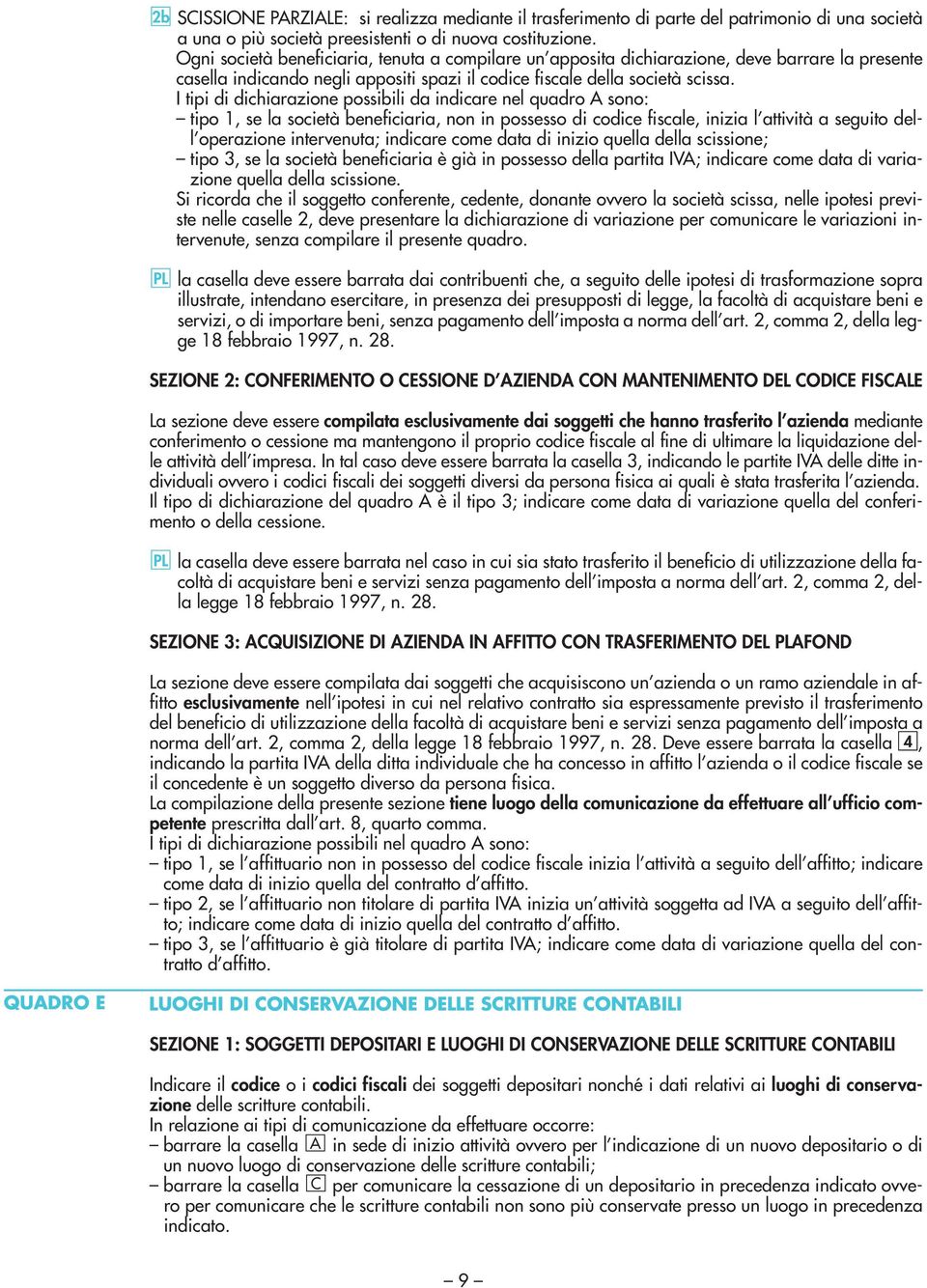 2b SCISSIONE PARZIALE: si realizza mediante il trasferimento di parte del patrimonio di una società a una o più società preesistenti o di nuova costituzione.
Ogni società beneficiaria, tenuta a compilare un'apposita dichiarazione, deve barrare la presente casella indicando negli appositi spazi il codice fiscale della società scissa.
I tipi di dichiarazione possibili da indicare nel quadro A sono:
– tipo 1, se la società beneficiaria, non in possesso di codice fiscale, inizia l'attività a seguito dell'operazione intervenuta; indicare come data di inizio quella della scissione;
– tipo 3, se la società beneficiaria è già in possesso della partita IVA; indicare come data di variazione quella della scissione.
Si ricorda che il soggetto conferente, cedente, donante ovvero la società scissa, nelle ipotesi previste nelle caselle 2, deve presentare la dichiarazione di variazione per comunicare le variazioni intervenute, senza compilare il presente quadro.

PL la casella deve essere barrata dai contribuenti che, a seguito delle ipotesi di trasformazione sopra illustrate, intendano esercitare, in presenza dei presupposti di legge, la facoltà di acquistare beni e servizi, o di importare beni, senza pagamento dell'imposta a norma dell'art. 2, comma 2, della legge 18 febbraio 1997, n. 28.

SEZIONE 2: CONFERIMENTO O CESSIONE D'AZIENDA CON MANTENIMENTO DEL CODICE FISCALE

La sezione deve essere compilata esclusivamente dai soggetti che hanno trasferito l'azienda mediante conferimento o cessione ma mantengono il proprio codice fiscale al fine di ultimare la liquidazione delle attività dell'impresa. In tal caso deve essere barrata la casella 3, indicando le partite IVA delle ditte individuali ovvero i codici fiscali dei soggetti diversi da persona fisica ai quali è stata trasferita l'azienda.
Il tipo di dichiarazione del quadro A è il tipo 3; indicare come data di variazione quella del conferimento o della cessione.

PL la casella deve essere barrata nel caso in cui sia stato trasferito il beneficio di utilizzazione della facoltà di acquistare beni e servizi senza pagamento dell'imposta a norma dell'art. 2, comma 2, della legge 18 febbraio 1997, n. 28.

SEZIONE 3: ACQUISIZIONE DI AZIENDA IN AFFITTO CON TRASFERIMENTO DEL PLAFOND

La sezione deve essere compilata dai soggetti che acquisiscono un'azienda o un ramo aziendale in affitto esclusivamente nell'ipotesi in cui nel relativo contratto sia espressamente previsto il trasferimento del beneficio di utilizzazione della facoltà di acquistare beni e servizi senza pagamento dell'imposta a norma dell'art. 2, comma 2, della legge 18 febbraio 1997, n. 28. Deve essere barrata la casella 4, indicando la partita IVA della ditta individuale che ha concesso in affitto l'azienda o il codice fiscale se il concedente è un soggetto diverso da persona fisica.
La compilazione della presente sezione tiene luogo della comunicazione da effettuare all'ufficio competente prescritta dall'art. 8, quarto comma.
I tipi di dichiarazione possibili nel quadro A sono:
– tipo 1, se l'affittuario non in possesso del codice fiscale inizia l'attività a seguito dell'affitto; indicare come data di inizio quella del contratto d'affitto.
– tipo 2, se l'affittuario non titolare di partita IVA inizia un'attività soggetta ad IVA a seguito dell'affitto; indicare come data di inizio quella del contratto d'affitto.
– tipo 3, se l'affittuario è già titolare di partita IVA; indicare come data di variazione quella del contratto d'affitto.

QUADRO E

LUOGHI DI CONSERVAZIONE DELLE SCRITTURE CONTABILI

SEZIONE 1: SOGGETTI DEPOSITARI E LUOGHI DI CONSERVAZIONE DELLE SCRITTURE CONTABILI

Indicare il codice o i codici fiscali dei soggetti depositari nonché i dati relativi ai luoghi di conservazione delle scritture contabili.
In relazione ai tipi di comunicazione da effettuare occorre:
– barrare la casella A in sede di inizio attività ovvero per l'indicazione di un nuovo depositario o di un nuovo luogo di conservazione delle scritture contabili;
– barrare la casella C per comunicare la cessazione di un depositario in precedenza indicato ovvero per comunicare che le scritture contabili non sono più conservate presso un luogo in precedenza indicato.

– 9 –